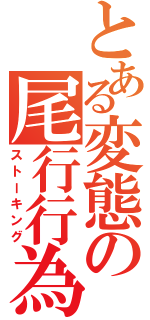 とある変態の尾行行為
ストーキング